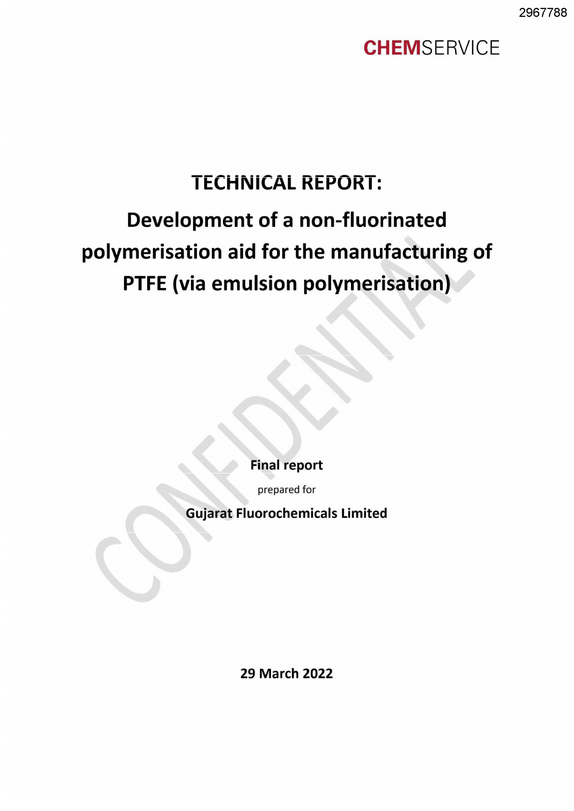 2967788

CHEMSERVICE

TECHNICAL REPORT:

Development of a non-fluorinated polymerisation aid for the manufacturing of PTFE (via emulsion polymerisation)

Final report

prepared for

Gujarat Fluorochemicals Limited

29 March 2022

CONFIDENTIAL